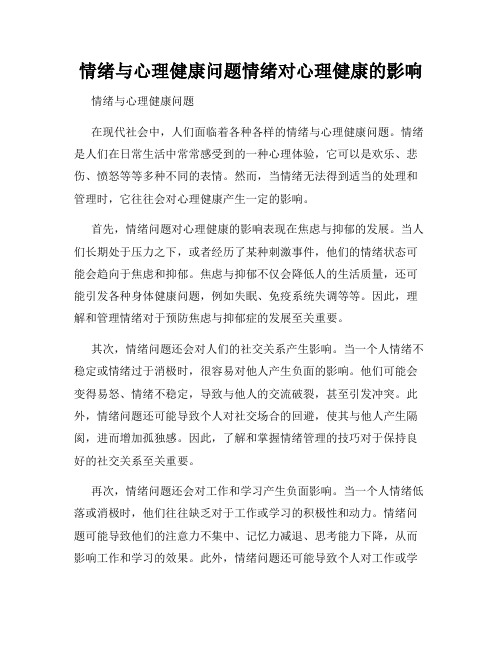 情绪与心理健康问题情绪对心理健康的影响

情绪与心理健康问题

在现代社会中，人们面临着各种各样的情绪与心理健康问题。情绪是人们在日常生活中常常感受到的一种心理体验，它可以是欢乐、悲伤、愤怒等等多种不同的表情。然而，当情绪无法得到适当的处理和管理时，它往往会对心理健康产生一定的影响。

首先，情绪问题对心理健康的影响表现在焦虑与抑郁的发展。当人们长期处于压力之下，或者经历了某种刺激事件，他们的情绪状态可能会趋向于焦虑和抑郁。焦虑与抑郁不仅会降低人的生活质量，还可能引发各种身体健康问题，例如失眠、免疫系统失调等等。因此，理解和管理情绪对于预防焦虑与抑郁症的发展至关重要。

其次，情绪问题还会对人们的社交关系产生影响。当一个人情绪不稳定或情绪过于消极时，很容易对他人产生负面的影响。他们可能会变得易怒、情绪不稳定，导致与他人的交流破裂，甚至引发冲突。此外，情绪问题还可能导致个人对社交场合的回避，使其与他人产生隔阂，进而增加孤独感。因此，了解和掌握情绪管理的技巧对于保持良好的社交关系至关重要。

再次，情绪问题还会对工作和学习产生负面影响。当一个人情绪低落或消极时，他们往往缺乏对于工作或学习的积极性和动力。情绪问题可能导致他们的注意力不集中、记忆力减退、思考能力下降，从而影响工作和学习的效果。此外，情绪问题还可能导致个人对工作或学